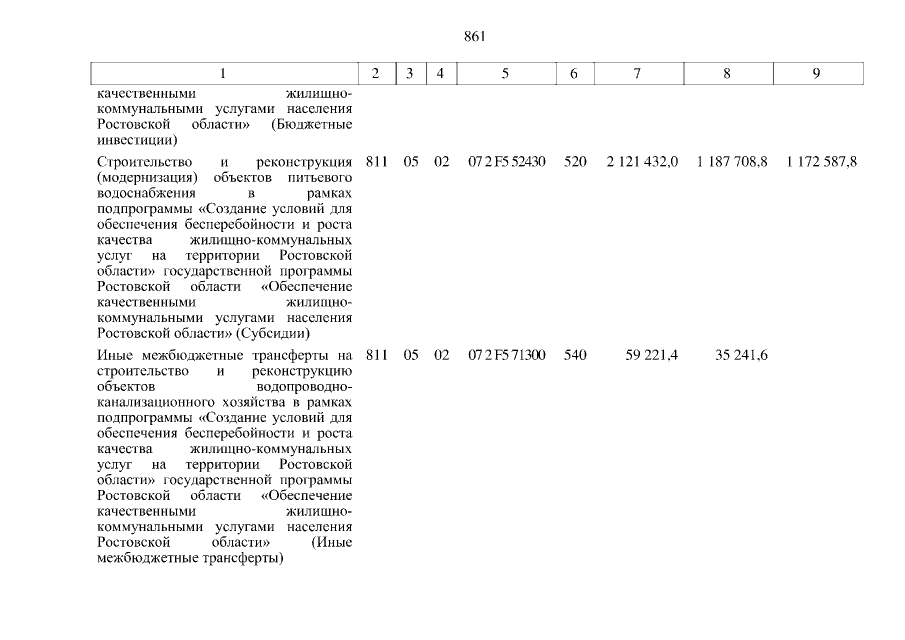 861

| 1 | 2 | 3 | 4 | 5 | 6 | 7 | 8 | 9 |
|---|---|---|---|---|---|---|---|---|
| качественными жилищно-коммунальными услугами населения Ростовской области» (Бюджетные инвестиции) | | | | | | | | |
| Строительство и реконструкция (модернизация) объектов питьевого водоснабжения в рамках подпрограммы «Создание условий для обеспечения бесперебойности и роста качества жилищно-коммунальных услуг на территории Ростовской области» государственной программы Ростовской области «Обеспечение качественными жилищно-коммунальными услугами населения Ростовской области» (Субсидии) | 811 | 05 | 02 | 07 2 F5 52430 | 520 | 2 121 432,0 | 1 187 708,8 | 1 172 587,8 |
| Иные межбюджетные трансферты на строительство и реконструкцию объектов водопроводно-канализационного хозяйства в рамках подпрограммы «Создание условий для обеспечения бесперебойности и роста качества жилищно-коммунальных услуг на территории Ростовской области» государственной программы Ростовской области «Обеспечение качественными жилищно-коммунальными услугами населения Ростовской области» (Иные межбюджетные трансферты) | 811 | 05 | 02 | 07 2 F5 71300 | 540 | 59 221,4 | 35 241,6 | |